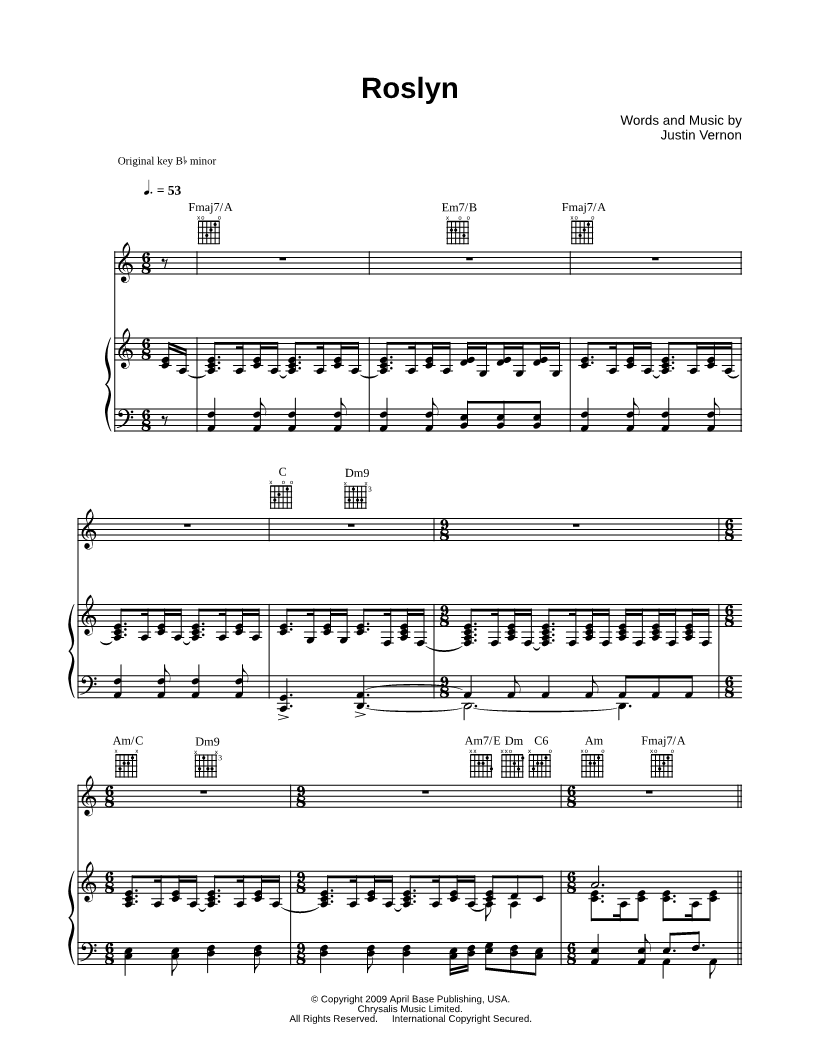 Roslyn

Words and Music by
Justin Vernon

Original key B♭ minor

♩. = 53

Fmaj7/A

Em7/B

Fmaj7/A

C

Dm9

Am/C

Dm9

Am7/E

Dm

C6

Am

Fmaj7/A

© Copyright 2009 April Base Publishing, USA.
Chrysalis Music Limited.
All Rights Reserved. International Copyright Secured.